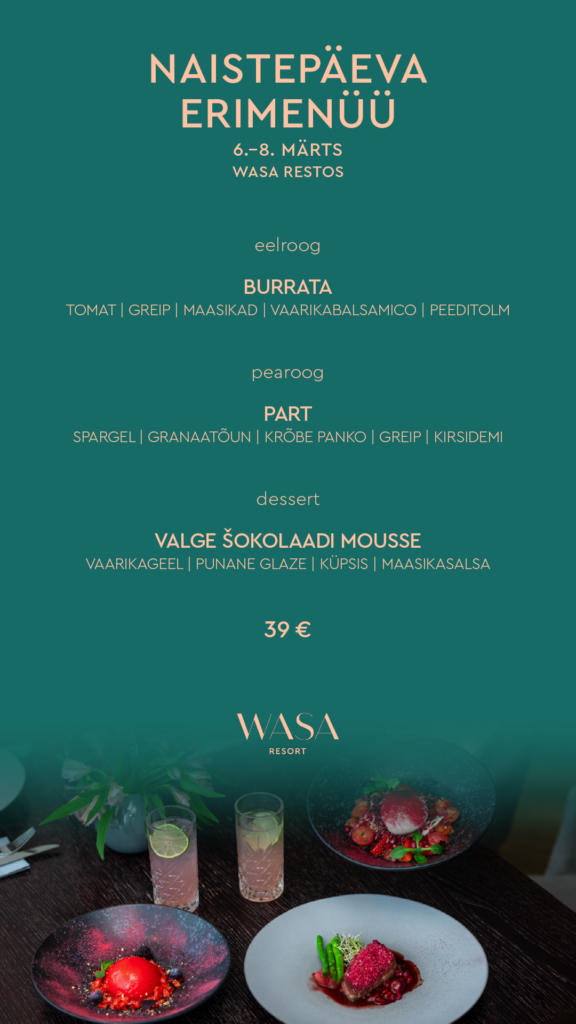 NAISTEPÄEVA
ERIMENÜÜ
6.–8. MÄRTS
WASA RESTOS

eelroog

BURRATA
TOMAT | GREIP | MAASIKAD | VAARIKABALSAMICO | PEEDITOLM

pearoog

PART
SPARGEL | GRANAATÕUN | KRÕBE PANKO | GREIP | KIRSIDEMI

dessert

VALGE ŠOKOLAADI MOUSSE
VAARIKAGEEL | PUNANE GLAZE | KÜPSIS | MAASIKASALSA

39 €

WASA
RESORT